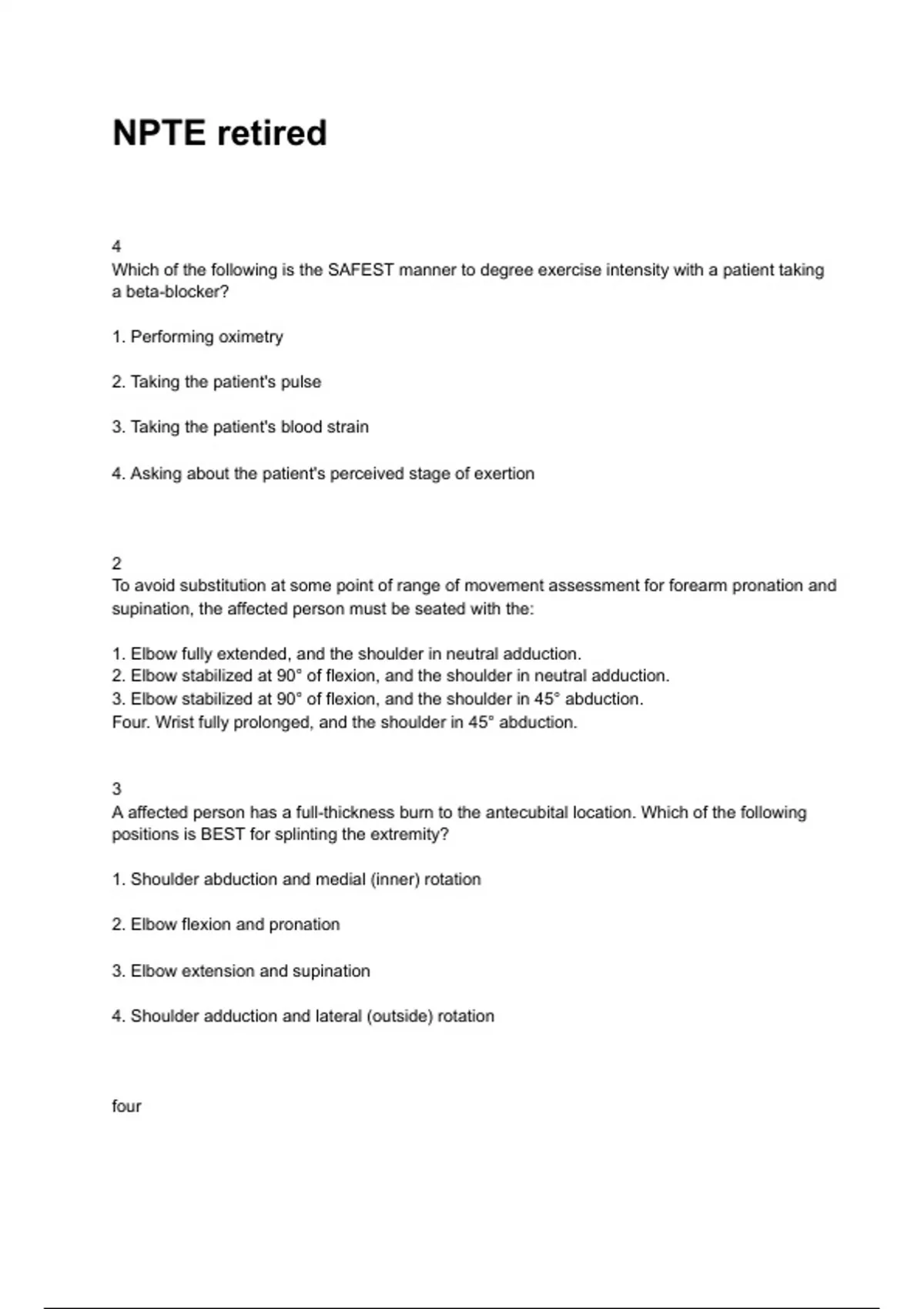 NPTE retired

4
Which of the following is the SAFEST manner to degree exercise intensity with a patient taking a beta-blocker?

1. Performing oximetry

2. Taking the patient's pulse

3. Taking the patient's blood strain

4. Asking about the patient's perceived stage of exertion

2
To avoid substitution at some point of range of movement assessment for forearm pronation and supination, the affected person must be seated with the:

1. Elbow fully extended, and the shoulder in neutral adduction.
2. Elbow stabilized at 90° of flexion, and the shoulder in neutral adduction.
3. Elbow stabilized at 90° of flexion, and the shoulder in 45° abduction.
Four. Wrist fully prolonged, and the shoulder in 45° abduction.

3
A affected person has a full-thickness burn to the antecubital location. Which of the following positions is BEST for splinting the extremity?

1. Shoulder abduction and medial (inner) rotation

2. Elbow flexion and pronation

3. Elbow extension and supination

4. Shoulder adduction and lateral (outside) rotation

four